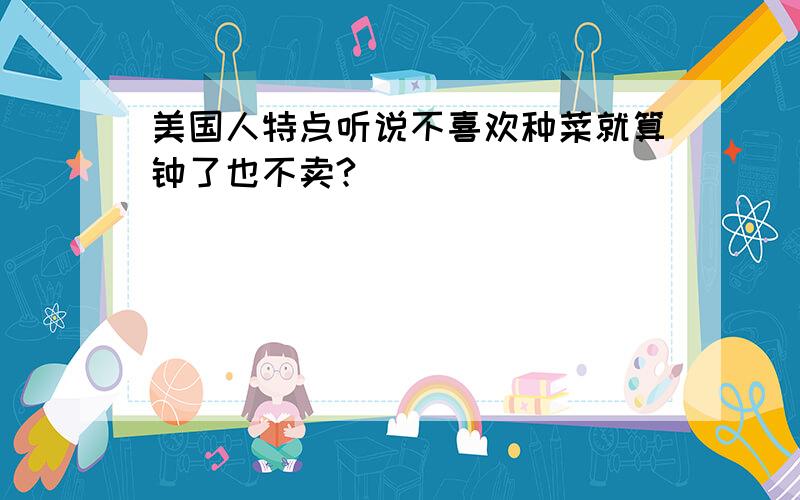 美国人特点听说不喜欢种菜就算钟了也不卖?